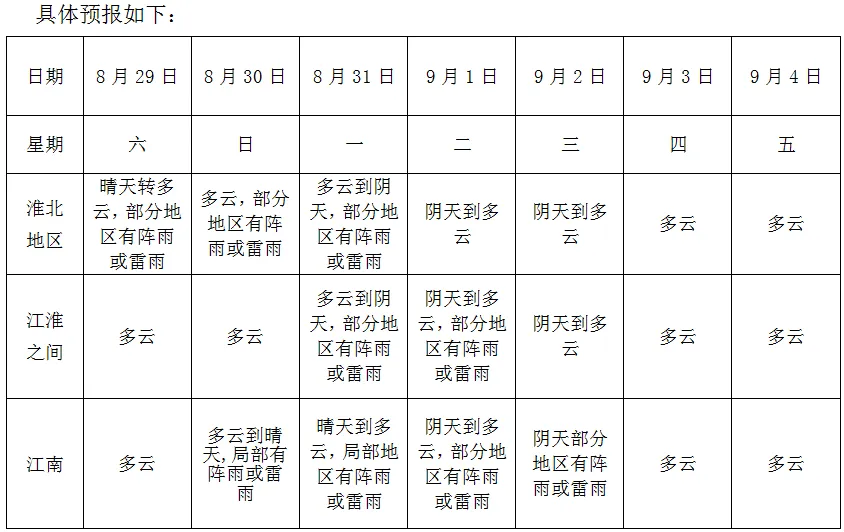 具体预报如下：

| 日期 | 8月29日 | 8月30日 | 8月31日 | 9月1日 | 9月2日 | 9月3日 | 9月4日 |
|---|---|---|---|---|---|---|---|
| 星期 | 六 | 日 | 一 | 二 | 三 | 四 | 五 |
| 淮北地区 | 晴天转多云，部分地区有阵雨或雷雨 | 多云，部分地区有阵雨或雷雨 | 多云到阴天，部分地区有阵雨或雷雨 | 阴天到多云 | 阴天到多云 | 多云 | 多云 |
| 江淮之间 | 多云 | 多云 | 多云到阴天，部分地区有阵雨或雷雨 | 阴天到多云，部分地区有阵雨或雷雨 | 阴天到多云 | 多云 | 多云 |
| 江南 | 多云 | 多云到晴天，局部有阵雨或雷雨 | 晴天到多云，局部地区有阵雨或雷雨 | 阴天到多云，部分地区有阵雨或雷雨 | 阴天部分地区有阵雨或雷雨 | 多云 | 多云 |